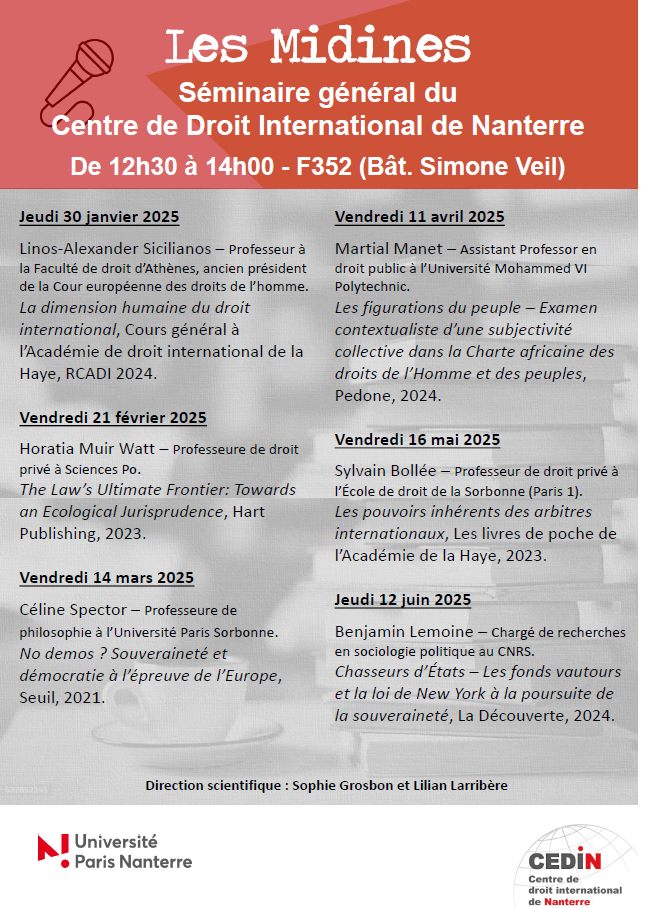 Les Midines

Séminaire général du Centre de Droit International de Nanterre

De 12h30 à 14h00 - F352 (Bât. Simone Veil)

Jeudi 30 janvier 2025

Linos-Alexander Sicilianos – Professeur à la Faculté de droit d'Athènes, ancien président de la Cour européenne des droits de l'homme.
La dimension humaine du droit international, Cours général à l'Académie de droit international de la Haye, RCADI 2024.

Vendredi 21 février 2025

Horatia Muir Watt – Professeure de droit privé à Sciences Po.
The Law's Ultimate Frontier: Towards an Ecological Jurisprudence, Hart Publishing, 2023.

Vendredi 14 mars 2025

Céline Spector – Professeure de philosophie à l'Université Paris Sorbonne.
No demos ? Souveraineté et démocratie à l'épreuve de l'Europe, Seuil, 2021.

Vendredi 11 avril 2025

Martial Manet – Assistant Professor en droit public à l'Université Mohammed VI Polytechnic.
Les figurations du peuple – Examen contextualiste d'une subjectivité collective dans la Charte africaine des droits de l'Homme et des peuples, Pedone, 2024.

Vendredi 16 mai 2025

Sylvain Bollée – Professeur de droit privé à l'École de droit de la Sorbonne (Paris 1).
Les pouvoirs inhérents des arbitres internationaux, Les livres de poche de l'Académie de la Haye, 2023.

Jeudi 12 juin 2025

Benjamin Lemoine – Chargé de recherches en sociologie politique au CNRS.
Chasseurs d'États – Les fonds vautours et la loi de New York à la poursuite de la souveraineté, La Découverte, 2024.

Direction scientifique : Sophie Grosbon et Lilian Larribère

Université Paris Nanterre

CEDIN Centre de droit international de Nanterre